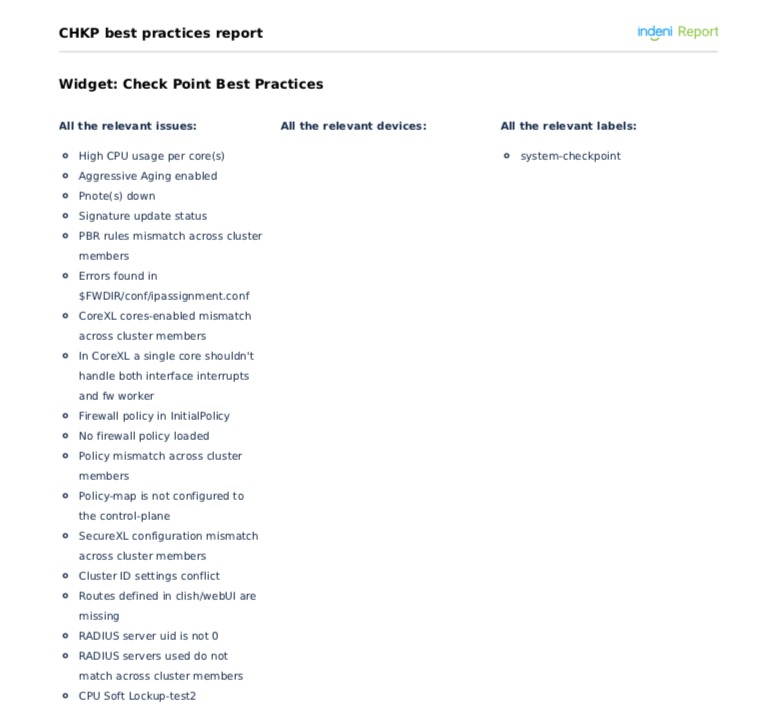 CHKP best practices report

indeni Report

Widget: Check Point Best Practices

All the relevant issues:

• High CPU usage per core(s)
• Aggressive Aging enabled
• Pnote(s) down
• Signature update status
• PBR rules mismatch across cluster members
• Errors found in $FWDIR/conf/ipassignment.conf
• CoreXL cores-enabled mismatch across cluster members
• In CoreXL a single core shouldn't handle both interface interrupts and fw worker
• Firewall policy in InitialPolicy
• No firewall policy loaded
• Policy mismatch across cluster members
• Policy-map is not configured to the control-plane
• SecureXL configuration mismatch across cluster members
• Cluster ID settings conflict
• Routes defined in clish/webUI are missing
• RADIUS server uid is not 0
• RADIUS servers used do not match across cluster members
• CPU Soft Lockup-test2

All the relevant devices:

All the relevant labels:

• system-checkpoint